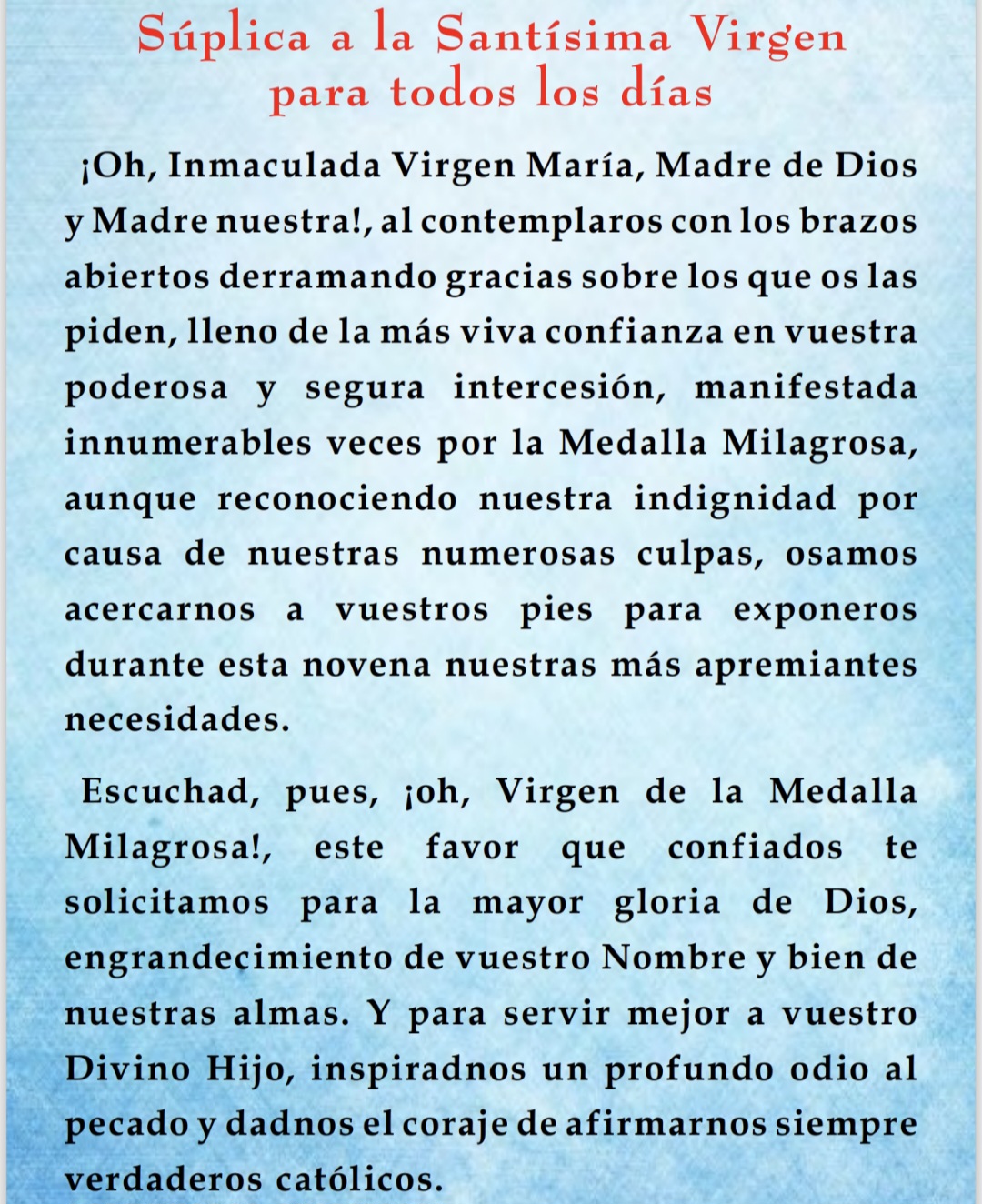 Súplica a la Santísima Virgen para todos los días

¡Oh, Inmaculada Virgen María, Madre de Dios y Madre nuestra!, al contemplaros con los brazos abiertos derramando gracias sobre los que os las piden, lleno de la más viva confianza en vuestra poderosa y segura intercesión, manifestada innumerables veces por la Medalla Milagrosa, aunque reconociendo nuestra indignidad por causa de nuestras numerosas culpas, osamos acercarnos a vuestros pies para exponeros durante esta novena nuestras más apremiantes necesidades.

Escuchad, pues, ¡oh, Virgen de la Medalla Milagrosa!, este favor que confiados te solicitamos para la mayor gloria de Dios, engrandecimiento de vuestro Nombre y bien de nuestras almas. Y para servir mejor a vuestro Divino Hijo, inspiradnos un profundo odio al pecado y dadnos el coraje de afirmarnos siempre verdaderos católicos.